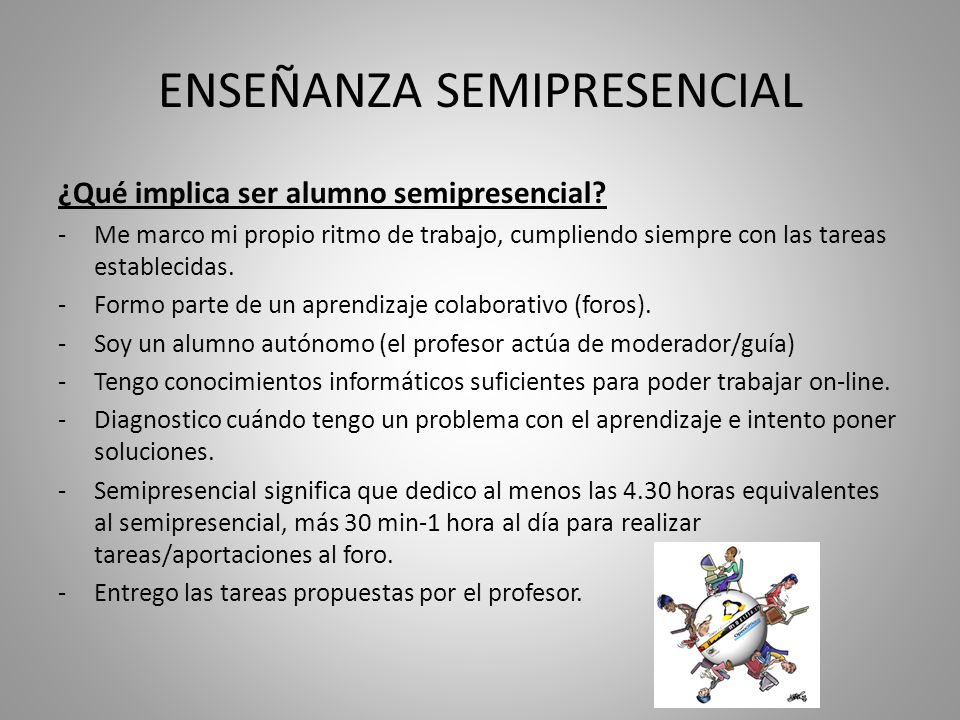 ENSEÑANZA SEMIPRESENCIAL

¿Qué implica ser alumno semipresencial?

- Me marco mi propio ritmo de trabajo, cumpliendo siempre con las tareas establecidas.
- Formo parte de un aprendizaje colaborativo (foros).
- Soy un alumno autónomo (el profesor actúa de moderador/guía)
- Tengo conocimientos informáticos suficientes para poder trabajar on-line.
- Diagnostico cuándo tengo un problema con el aprendizaje e intento poner soluciones.
- Semipresencial significa que dedico al menos las 4.30 horas equivalentes al semipresencial, más 30 min-1 hora al día para realizar tareas/aportaciones al foro.
- Entrego las tareas propuestas por el profesor.